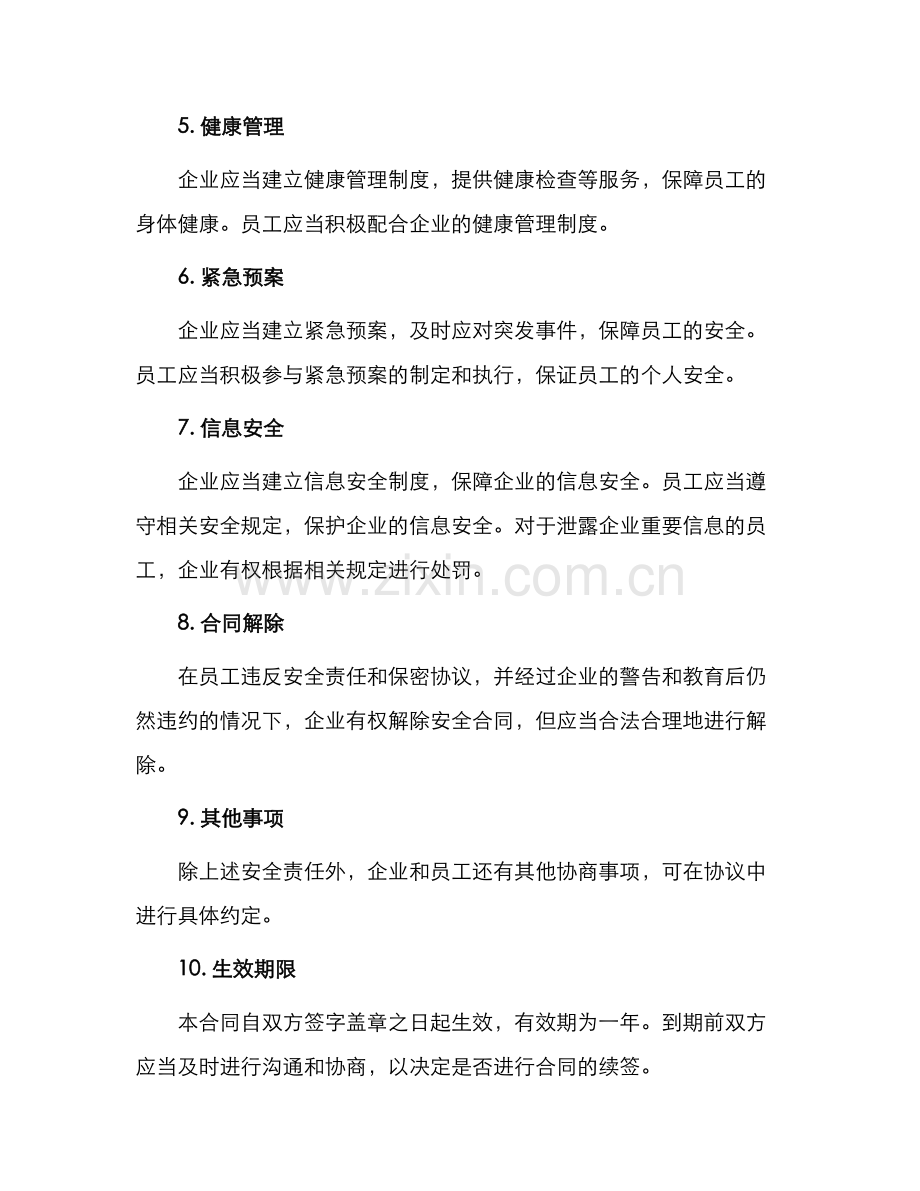 5. 健康管理

企业应当建立健康管理制度，提供健康检查等服务，保障员工的身体健康。员工应当积极配合企业的健康管理制度。

6. 紧急预案

企业应当建立紧急预案，及时应对突发事件，保障员工的安全。员工应当积极参与紧急预案的制定和执行，保证员工的个人安全。

7. 信息安全

企业应当建立信息安全制度，保障企业的信息安全。员工应当遵守相关安全规定，保护企业的信息安全。对于泄露企业重要信息的员工，企业有权根据相关规定进行处罚。

www.zixin.com.cn

8. 合同解除

在员工违反安全责任和保密协议，并经过企业的警告和教育后仍然违约的情况下，企业有权解除安全合同，但应当合法合理地进行解除。

9. 其他事项

除上述安全责任外，企业和员工还有其他协商事项，可在协议中进行具体约定。

10. 生效期限

本合同自双方签字盖章之日起生效，有效期为一年。到期前双方应当及时进行沟通和协商，以决定是否进行合同的续签。